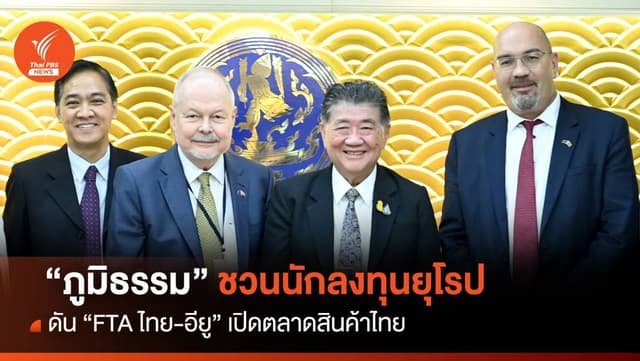 Thai PBS NEWS

“ภูมิธรรม” ชวนนักลงทุนยุโรป

ดัน “FTA ไทย-อียู” เปิดตลาดสินค้าไทย